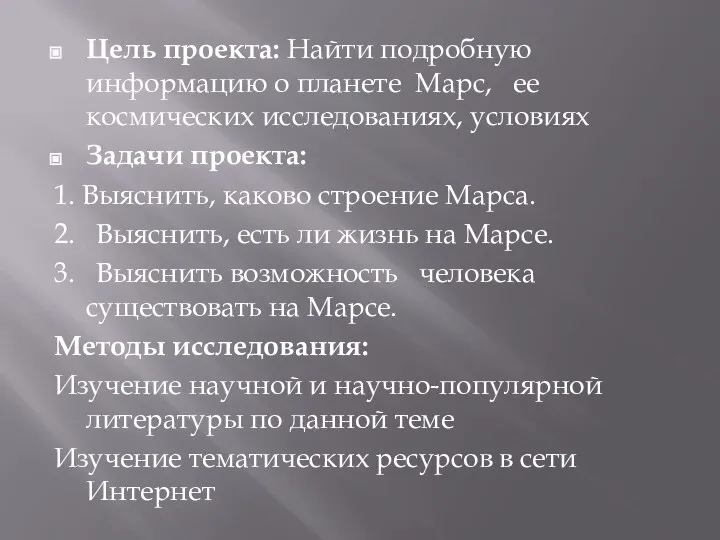 Цель проекта: Найти подробную информацию о планете Марс, ее космических исследованиях, условиях

Задачи проекта:

1. Выяснить, каково строение Марса.

2. Выяснить, есть ли жизнь на Марсе.

3. Выяснить возможность человека существовать на Марсе.

Методы исследования:

Изучение научной и научно-популярной литературы по данной теме

Изучение тематических ресурсов в сети Интернет